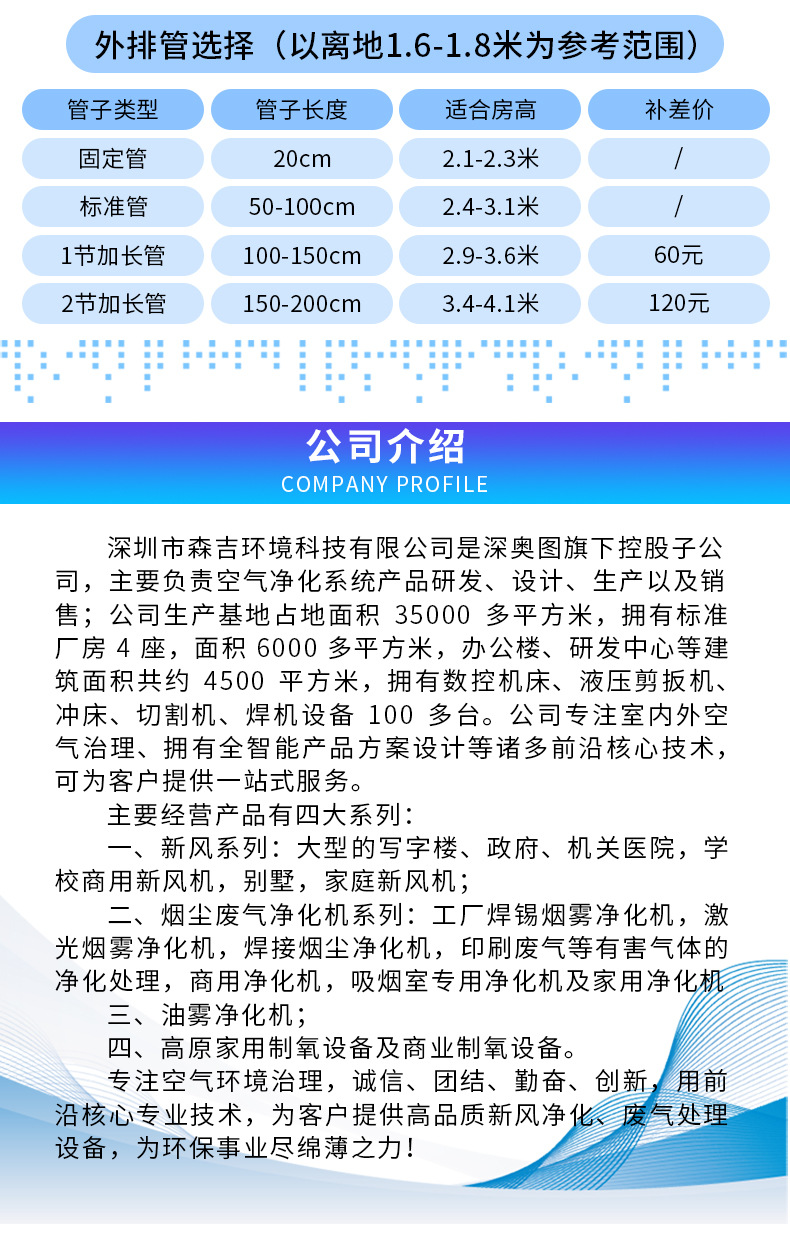 外排管选择（以离地1.6-1.8米为参考范围）

| 管子类型 | 管子长度 | 适合房高 | 补差价 |
|---|---|---|---|
| 固定管 | 20cm | 2.1-2.3米 | / |
| 标准管 | 50-100cm | 2.4-3.1米 | / |
| 1节加长管 | 100-150cm | 2.9-3.6米 | 60元 |
| 2节加长管 | 150-200cm | 3.4-4.1米 | 120元 |

公司介绍
COMPANY PROFILE

深圳市森吉环境科技有限公司是深奥图旗下控股子公司，主要负责空气净化系统产品研发、设计、生产以及销售；公司生产基地占地面积 35000 多平方米，拥有标准厂房 4 座，面积 6000 多平方米，办公楼、研发中心等建筑面积共约 4500 平方米，拥有数控机床、液压剪扳机、冲床、切割机、焊机设备 100 多台。公司专注室内外空气治理、拥有全智能产品方案设计等诸多前沿核心技术，可为客户提供一站式服务。

主要经营产品有四大系列：

一、新风系列：大型的写字楼、政府、机关医院，学校商用新风机，别墅，家庭新风机；

二、烟尘废气净化机系列：工厂焊锡烟雾净化机，激光烟雾净化机，焊接烟尘净化机，印刷废气等有害气体的净化处理，商用净化机，吸烟室专用净化机及家用净化机

三、油雾净化机；

四、高原家用制氧设备及商业制氧设备。

专注空气环境治理，诚信、团结、勤奋、创新，用前沿核心专业技术，为客户提供高品质新风净化、废气处理设备，为环保事业尽绵薄之力！